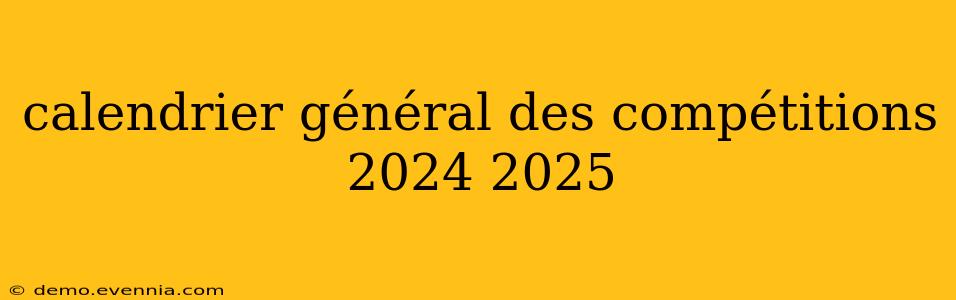 calendrier général des compétitions 2024 2025

© demo.evennia.com